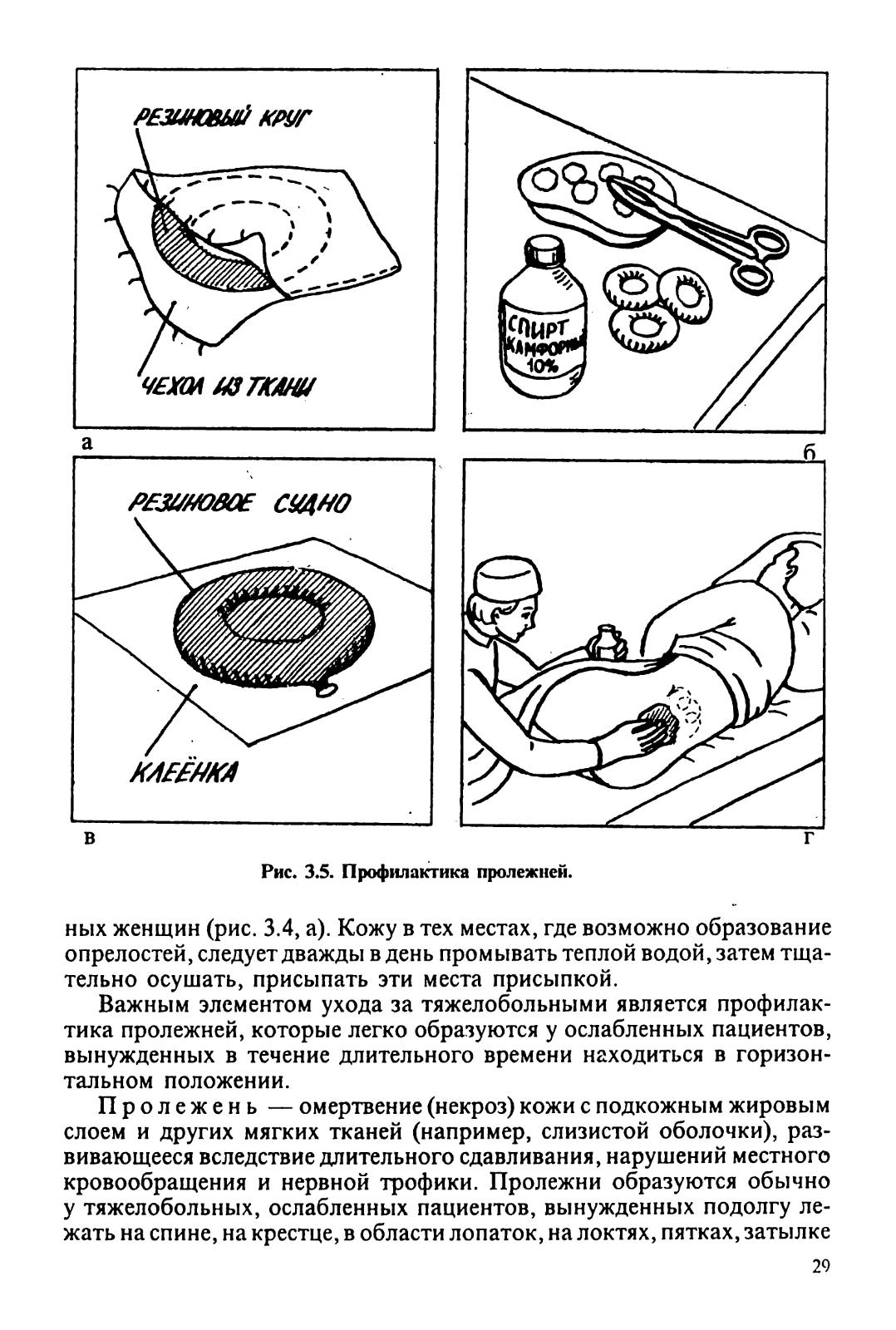 РЕЗИНОВЫЙ КРУГ

ЧЕХОЛ ИЗ ТКАНИ

а

СПИРТ КАМФОРНЫЙ 10%

б

РЕЗИНОВОЕ СУДНО

КЛЕЁНКА

в

г

Рис. 3.5. Профилактика пролежней.

ных женщин (рис. 3.4, а). Кожу в тех местах, где возможно образование опрелостей, следует дважды в день промывать теплой водой, затем тщательно осушать, присыпать эти места присыпкой.

Важным элементом ухода за тяжелобольными является профилактика пролежней, которые легко образуются у ослабленных пациентов, вынужденных в течение длительного времени находиться в горизонтальном положении.

Пролежень — омертвение (некроз) кожи с подкожным жировым слоем и других мягких тканей (например, слизистой оболочки), развивающееся вследствие длительного сдавливания, нарушений местного кровообращения и нервной трофики. Пролежни образуются обычно у тяжелобольных, ослабленных пациентов, вынужденных подолгу лежать на спине, на крестце, в области лопаток, на локтях, пятках, затылке

29